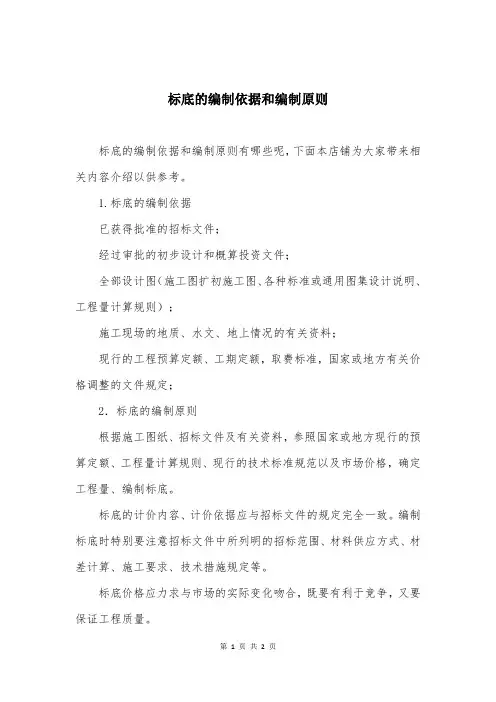 标底的编制依据和编制原则

标底的编制依据和编制原则有哪些呢，下面本店铺为大家带来相关内容介绍以供参考。

1.标底的编制依据

已获得批准的招标文件；

经过审批的初步设计和概算投资文件；

全部设计图(施工图扩初施工图、各种标准或通用图集设计说明、工程量计算规则）；

施工现场的地质、水文、地上情况的有关资料；

现行的工程预算定额、工期定额，取费标准，国家或地方有关价格调整的文件规定；

2．标底的编制原则

根据施工图纸、招标文件及有关资料，参照国家或地方现行的预算定额、工程量计算规则、现行的技术标准规范以及市场价格，确定工程量、编制标底。

标底的计价内容、计价依据应与招标文件的规定完全一致。编制标底时特别要注意招标文件中所列明的招标范围、材料供应方式、材差计算、施工要求、技术措施规定等。

标底价格应力求与市场的实际变化吻合，既要有利于竞争，又要保证工程质量。

第 1 页 共 2 页